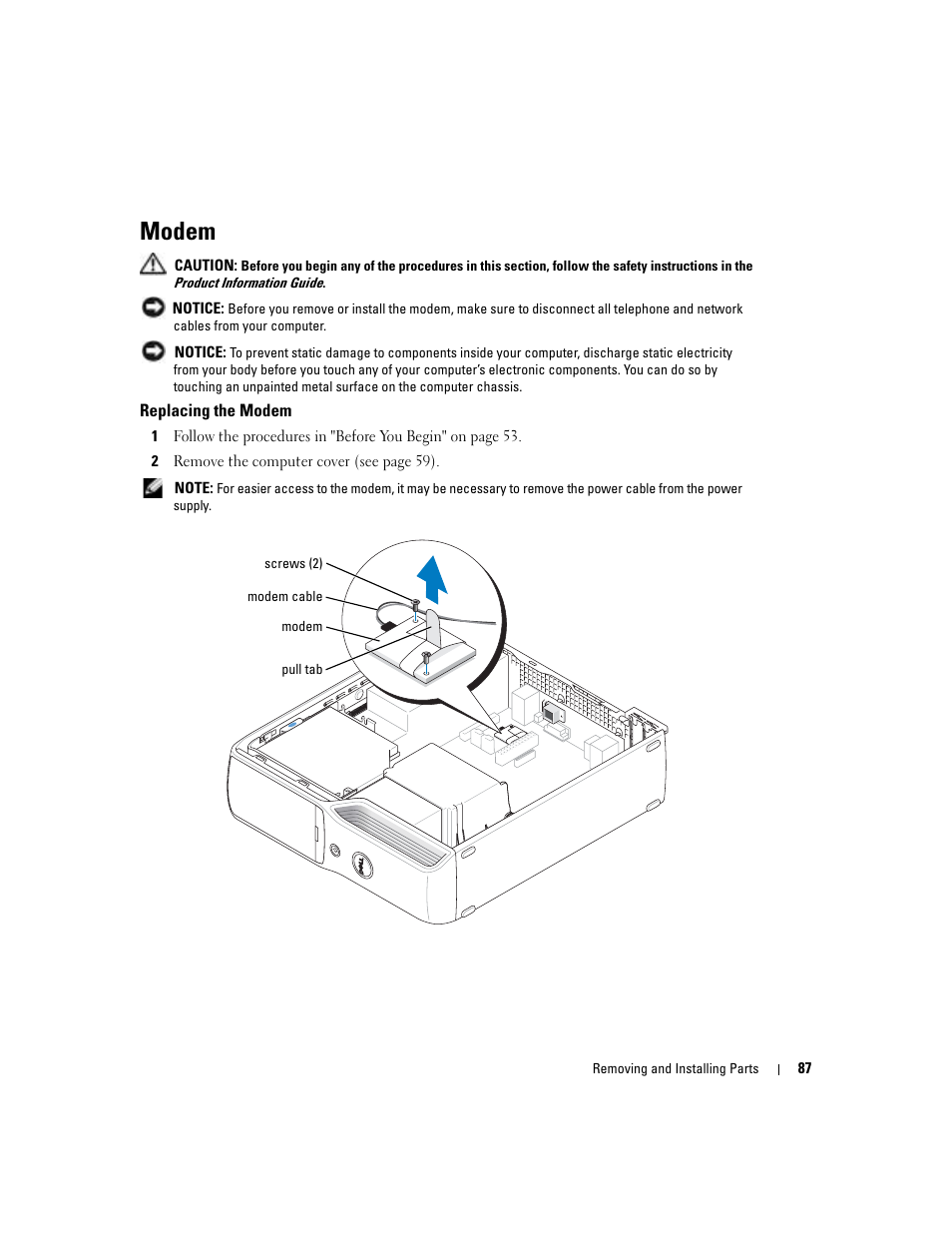 Modem

CAUTION: Before you begin any of the procedures in this section, follow the safety instructions in the Product Information Guide.

NOTICE: Before you remove or install the modem, make sure to disconnect all telephone and network cables from your computer.

NOTICE: To prevent static damage to components inside your computer, discharge static electricity from your body before you touch any of your computer's electronic components. You can do so by touching an unpainted metal surface on the computer chassis.

Replacing the Modem

1 Follow the procedures in "Before You Begin" on page 53.

2 Remove the computer cover (see page 59).

NOTE: For easier access to the modem, it may be necessary to remove the power cable from the power supply.

screws (2)

modem cable

modem

pull tab

Removing and Installing Parts | 87